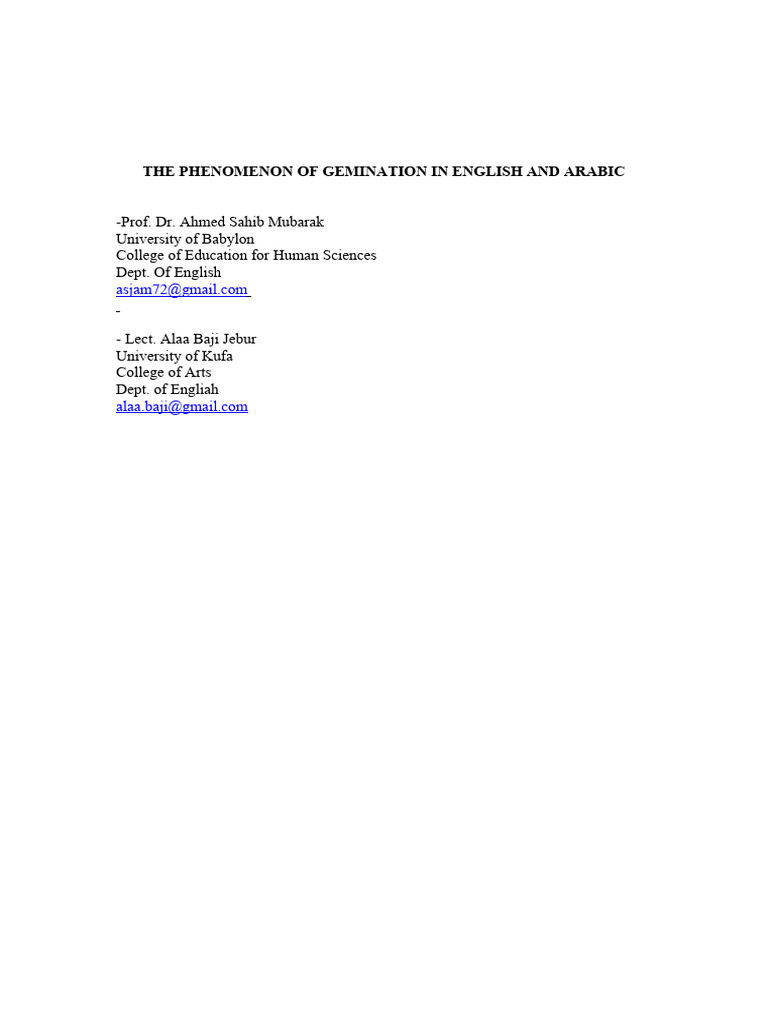 THE PHENOMENON OF GEMINATION IN ENGLISH AND ARABIC

-Prof. Dr. Ahmed Sahib Mubarak
University of Babylon
College of Education for Human Sciences
Dept. Of English
asjam72@gmail.com
-

- Lect. Alaa Baji Jebur
University of Kufa
College of Arts
Dept. of Engliah
alaa.baji@gmail.com